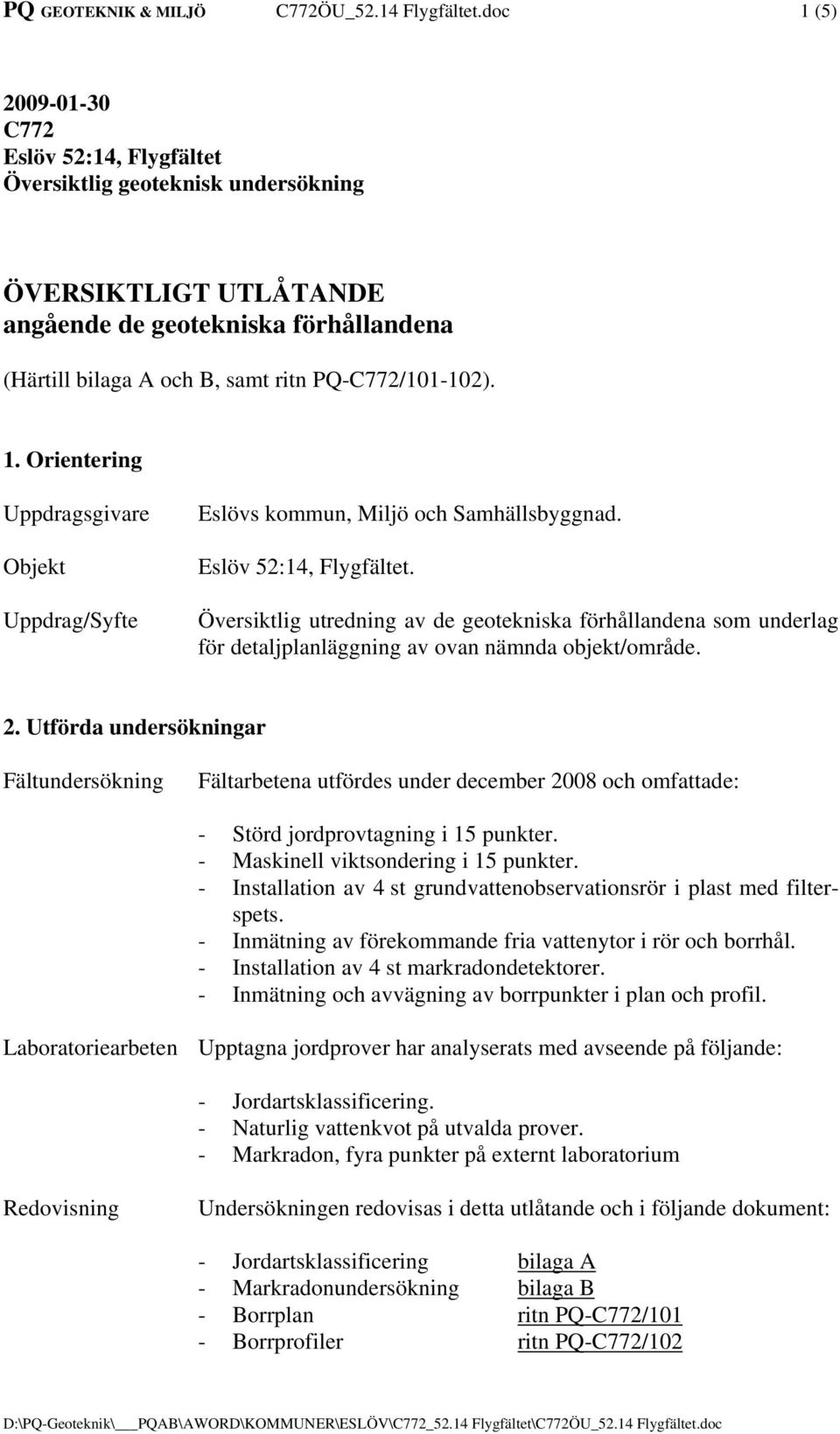 PQ GEOTEKNIK & MILJÖ C772ÖU_52.14 Flygfältet.doc 1 (5)

2009-01-30
C772
Eslöv 52:14, Flygfältet
Översiktlig geoteknisk undersökning

ÖVERSIKTLIGT UTLÅTANDE
angående de geotekniska förhållandena

(Härtill bilaga A och B, samt ritn PQ-C772/101-102).

1. Orientering

Uppdragsgivare Eslövs kommun, Miljö och Samhällsbyggnad.

Objekt Eslöv 52:14, Flygfältet.

Uppdrag/Syfte Översiktlig utredning av de geotekniska förhållandena som underlag för detaljplanläggning av ovan nämnda objekt/område.

2. Utförda undersökningar

Fältundersökning Fältarbetena utfördes under december 2008 och omfattade:

- Störd jordprovtagning i 15 punkter.
- Maskinell viktsondering i 15 punkter.
- Installation av 4 st grundvattenobservationsrör i plast med filterspets.
- Inmätning av förekommande fria vattenytor i rör och borrhål.
- Installation av 4 st markradondetektorer.
- Inmätning och avvägning av borrpunkter i plan och profil.

Laboratoriearbeten Upptagna jordprover har analyserats med avseende på följande:

- Jordartsklassificering.
- Naturlig vattenkvot på utvalda prover.
- Markradon, fyra punkter på externt laboratorium

Redovisning Undersökningen redovisas i detta utlåtande och i följande dokument:

- Jordartsklassificering bilaga A
- Markradonundersökning bilaga B
- Borrplan ritn PQ-C772/101
- Borrprofiler ritn PQ-C772/102

D:\PQ-Geoteknik\___PQAB\AWORD\KOMMUNER\ESLÖV\C772_52.14 Flygfältet\C772ÖU_52.14 Flygfältet.doc